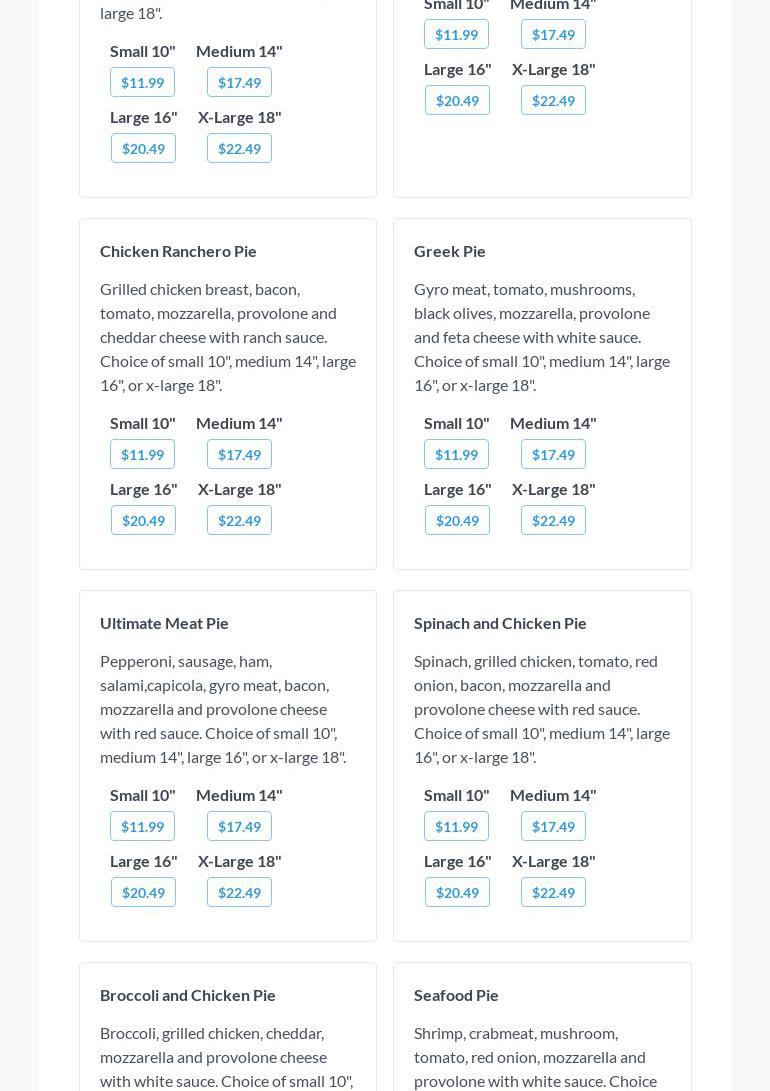 large 18".

Small 10"
$11.99
Medium 14"
$17.49
Large 16"
$20.49
X-Large 18"
$22.49

Small 10"
$11.99
Medium 14"
$17.49
Large 16"
$20.49
X-Large 18"
$22.49

Chicken Ranchero Pie

Grilled chicken breast, bacon, tomato, mozzarella, provolone and cheddar cheese with ranch sauce. Choice of small 10", medium 14", large 16", or x-large 18".

Small 10"
$11.99
Medium 14"
$17.49
Large 16"
$20.49
X-Large 18"
$22.49

Greek Pie

Gyro meat, tomato, mushrooms, black olives, mozzarella, provolone and feta cheese with white sauce. Choice of small 10", medium 14", large 16", or x-large 18".

Small 10"
$11.99
Medium 14"
$17.49
Large 16"
$20.49
X-Large 18"
$22.49

Ultimate Meat Pie

Pepperoni, sausage, ham, salami,capicola, gyro meat, bacon, mozzarella and provolone cheese with red sauce. Choice of small 10", medium 14", large 16", or x-large 18".

Small 10"
$11.99
Medium 14"
$17.49
Large 16"
$20.49
X-Large 18"
$22.49

Spinach and Chicken Pie

Spinach, grilled chicken, tomato, red onion, bacon, mozzarella and provolone cheese with red sauce. Choice of small 10", medium 14", large 16", or x-large 18".

Small 10"
$11.99
Medium 14"
$17.49
Large 16"
$20.49
X-Large 18"
$22.49

Broccoli and Chicken Pie

Broccoli, grilled chicken, cheddar, mozzarella and provolone cheese with white sauce. Choice of small 10",

Seafood Pie

Shrimp, crabmeat, mushroom, tomato, red onion, mozzarella and provolone with white sauce. Choice